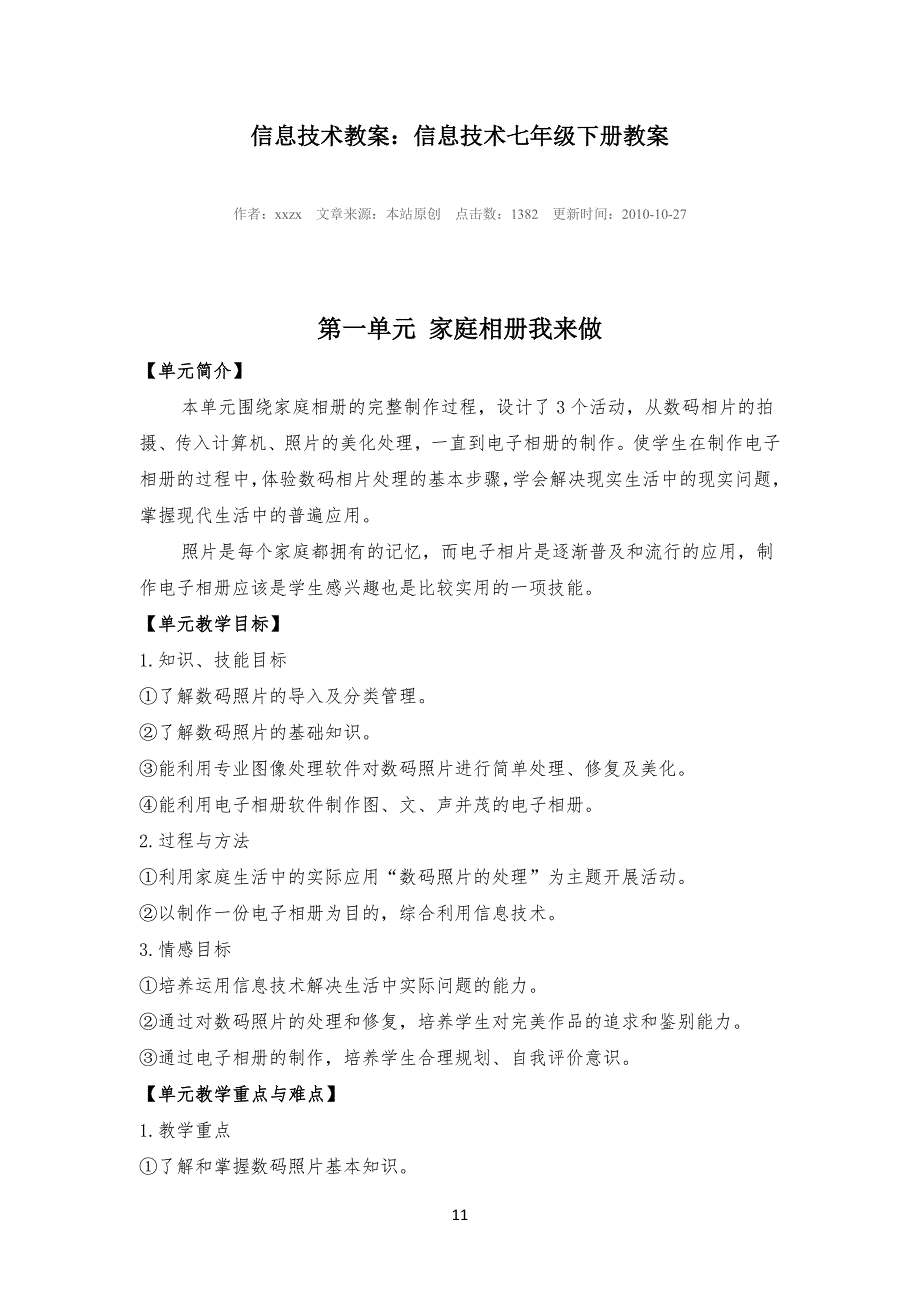 信息技术教案：信息技术七年级下册教案

作者：xxzx　文章来源：本站原创　点击数：1382　更新时间：2010-10-27

第一单元 家庭相册我来做

【单元简介】

本单元围绕家庭相册的完整制作过程，设计了 3 个活动，从数码相片的拍摄、传入计算机、照片的美化处理，一直到电子相册的制作。使学生在制作电子相册的过程中，体验数码相片处理的基本步骤，学会解决现实生活中的现实问题，掌握现代生活中的普遍应用。

照片是每个家庭都拥有的记忆，而电子相片是逐渐普及和流行的应用，制作电子相册应该是学生感兴趣也是比较实用的一项技能。

【单元教学目标】

1.知识、技能目标

①了解数码照片的导入及分类管理。

②了解数码照片的基础知识。

③能利用专业图像处理软件对数码照片进行简单处理、修复及美化。

④能利用电子相册软件制作图、文、声并茂的电子相册。

2.过程与方法

①利用家庭生活中的实际应用“数码照片的处理”为主题开展活动。

②以制作一份电子相册为目的，综合利用信息技术。

3.情感目标

①培养运用信息技术解决生活中实际问题的能力。

②通过对数码照片的处理和修复，培养学生对完美作品的追求和鉴别能力。

③通过电子相册的制作，培养学生合理规划、自我评价意识。

【单元教学重点与难点】

1.教学重点

①了解和掌握数码照片基本知识。

11